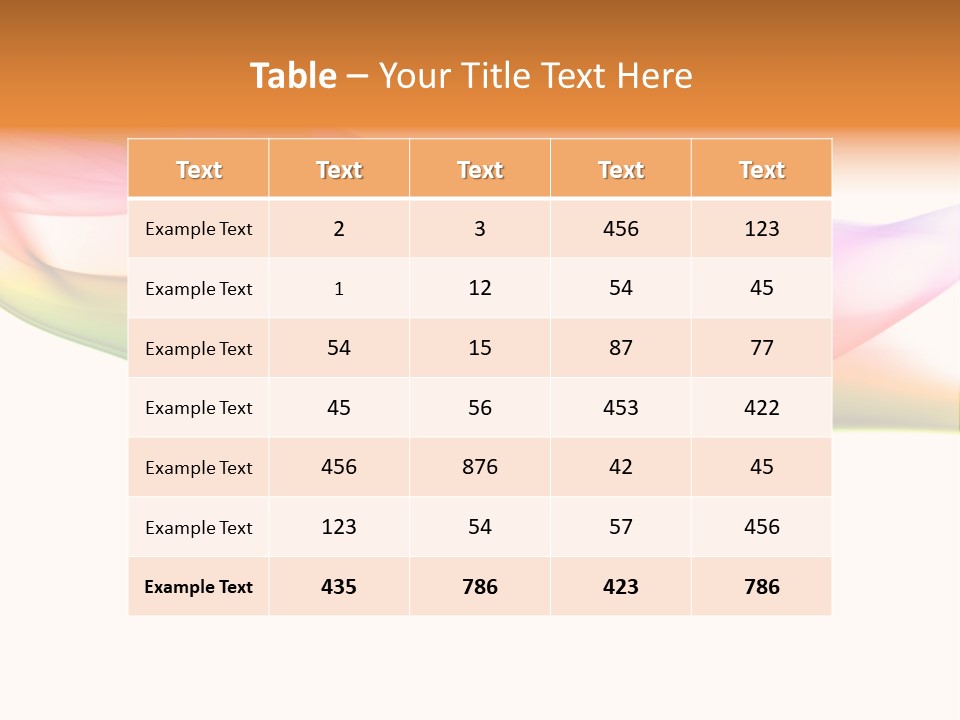 Table – Your Title Text Here

| Text | Text | Text | Text | Text |
|---|---|---|---|---|
| Example Text | 2 | 3 | 456 | 123 |
| Example Text | 1 | 12 | 54 | 45 |
| Example Text | 54 | 15 | 87 | 77 |
| Example Text | 45 | 56 | 453 | 422 |
| Example Text | 456 | 876 | 42 | 45 |
| Example Text | 123 | 54 | 57 | 456 |
| Example Text | 435 | 786 | 423 | 786 |